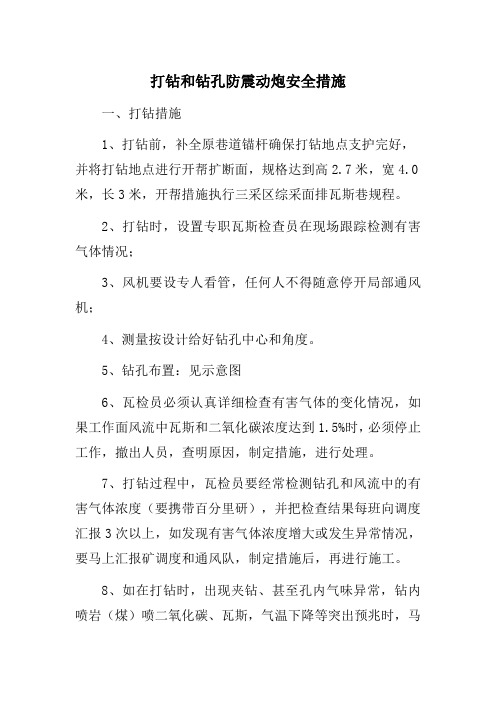 打钻和钻孔防震动炮安全措施

一、打钻措施

1、打钻前，补全原巷道锚杆确保打钻地点支护完好，并将打钻地点进行开帮扩断面，规格达到高 2.7 米，宽 4.0 米，长 3 米，开帮措施执行三采区综采面排瓦斯巷规程。

2、打钻时，设置专职瓦斯检查员在现场跟踪检测有害气体情况；

3、风机要设专人看管，任何人不得随意停开局部通风机；

4、测量按设计给好钻孔中心和角度。

5、钻孔布置：见示意图

6、瓦检员必须认真详细检查有害气体的变化情况，如果工作面风流中瓦斯和二氧化碳浓度达到 1.5%时，必须停止工作，撤出人员，查明原因，制定措施，进行处理。

7、打钻过程中，瓦检员要经常检测钻孔和风流中的有害气体浓度（要携带百分里研），并把检查结果每班向调度汇报 3 次以上，如发现有害气体浓度增大或发生异常情况，要马上汇报矿调度和通风队，制定措施后，再进行施工。

8、如在打钻时，出现夹钻、甚至孔内气味异常，钻内喷岩（煤）喷二氧化碳、瓦斯，气温下降等突出预兆时，马